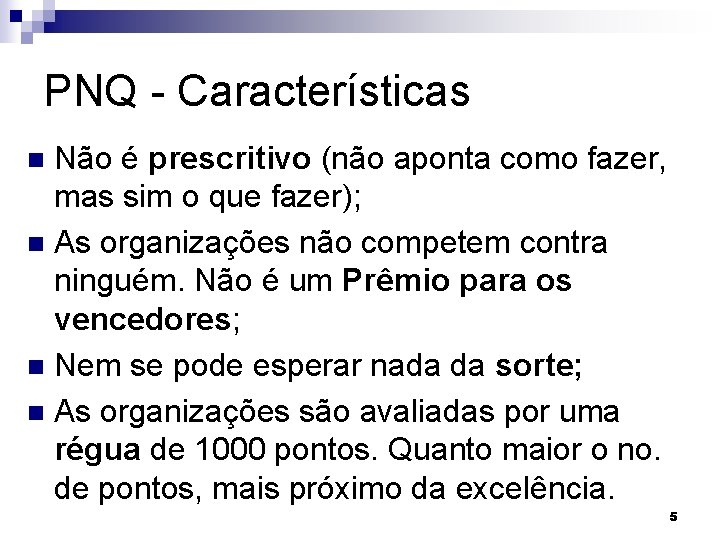 PNQ - Características

- Não é prescritivo (não aponta como fazer, mas sim o que fazer);
- As organizações não competem contra ninguém. Não é um Prêmio para os vencedores;
- Nem se pode esperar nada da sorte;
- As organizações são avaliadas por uma régua de 1000 pontos. Quanto maior o no. de pontos, mais próximo da excelência.

5